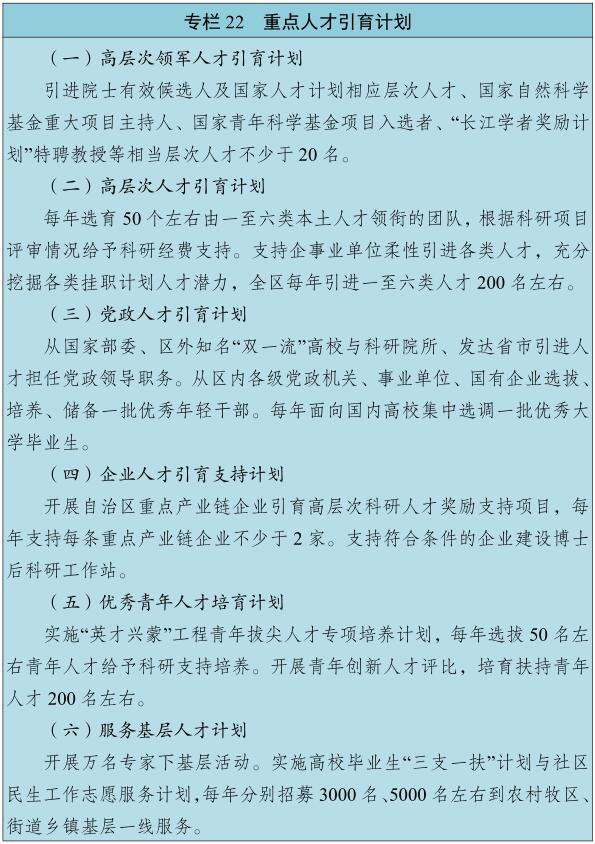 专栏 22　重点人才引育计划

（一）高层次领军人才引育计划

引进院士有效候选人及国家人才计划相应层次人才、国家自然科学基金重大项目主持人、国家青年科学基金项目入选者、“长江学者奖励计划”特聘教授等相当层次人才不少于 20 名。

（二）高层次人才引育计划

每年选育 50 个左右由一至六类本土人才领衔的团队，根据科研项目评审情况给予科研经费支持。支持企事业单位柔性引进各类人才，充分挖掘各类挂职计划人才潜力，全区每年引进一至六类人才 200 名左右。

（三）党政人才引育计划

从国家部委、区外知名“双一流”高校与科研院所、发达省市引进人才担任党政领导职务。从区内各级党政机关、事业单位、国有企业选拔、培养、储备一批优秀年轻干部。每年面向国内高校集中选调一批优秀大学毕业生。

（四）企业人才引育支持计划

开展自治区重点产业链企业引育高层次科研人才奖励支持项目，每年支持每条重点产业链企业不少于 2 家。支持符合条件的企业建设博士后科研工作站。

（五）优秀青年人才培育计划

实施“英才兴蒙”工程青年拔尖人才专项培养计划，每年选拔 50 名左右青年人才给予科研支持培养。开展青年创新人才评比，培育扶持青年人才 200 名左右。

（六）服务基层人才计划

开展万名专家下基层活动。实施高校毕业生“三支一扶”计划与社区民生工作志愿服务计划，每年分别招募 3000 名、5000 名左右到农村牧区、街道乡镇基层一线服务。